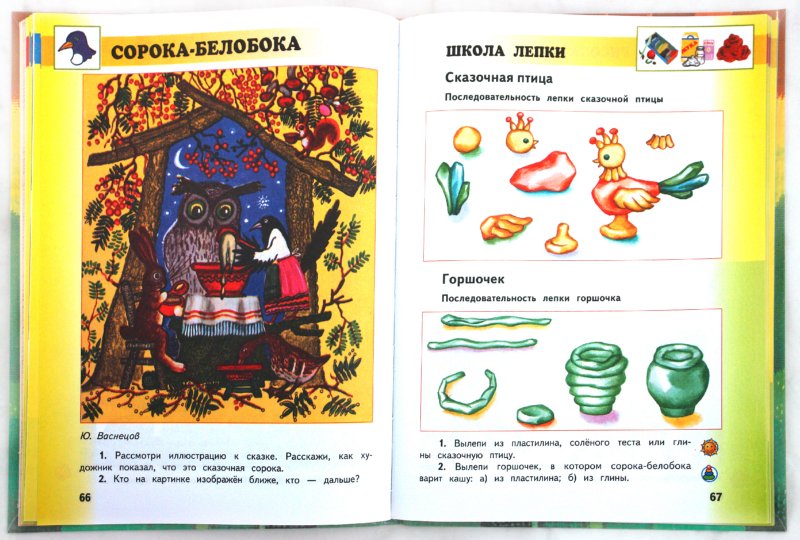 СОРОКА-БЕЛОБОКА

Ю. Васнецов

1. Рассмотри иллюстрацию к сказке. Расскажи, как художник показал, что это сказочная сорока.

2. Кто на картинке изображён ближе, кто — дальше?

66

ШКОЛА ЛЕПКИ

Сказочная птица

Последовательность лепки сказочной птицы

Горшочек

Последовательность лепки горшочка

1. Вылепи из пластилина, солёного теста или глины сказочную птицу.

2. Вылепи горшочек, в котором сорока-белобока варит кашу: а) из пластилина; б) из глины.

67